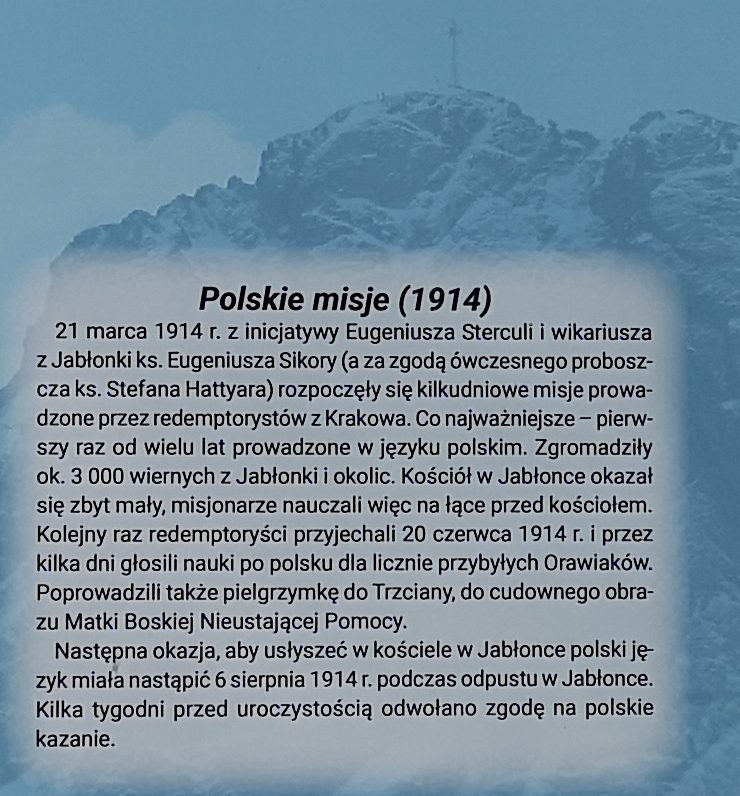 Polskie misje (1914)

21 marca 1914 r. z inicjatywy Eugeniusza Sterculi i wikariusza z Jabłonki ks. Eugeniusza Sikory (a za zgodą ówczesnego proboszcza ks. Stefana Hattyara) rozpoczęły się kilkudniowe misje prowadzone przez redemptorystów z Krakowa. Co najważniejsze – pierwszy raz od wielu lat prowadzone w języku polskim. Zgromadziły ok. 3 000 wiernych z Jabłonki i okolic. Kościół w Jabłonce okazał się zbyt mały, misjonarze nauczali więc na łące przed kościołem. Kolejny raz redemptoryści przyjechali 20 czerwca 1914 r. i przez kilka dni głosili nauki po polsku dla licznie przybyłych Orawiaków. Poprowadzili także pielgrzymkę do Trzciany, do cudownego obrazu Matki Boskiej Nieustającej Pomocy.

Następna okazja, aby usłyszeć w kościele w Jabłonce polski język miała nastąpić 6 sierpnia 1914 r. podczas odpustu w Jabłonce. Kilka tygodni przed uroczystością odwołano zgodę na polskie kazanie.